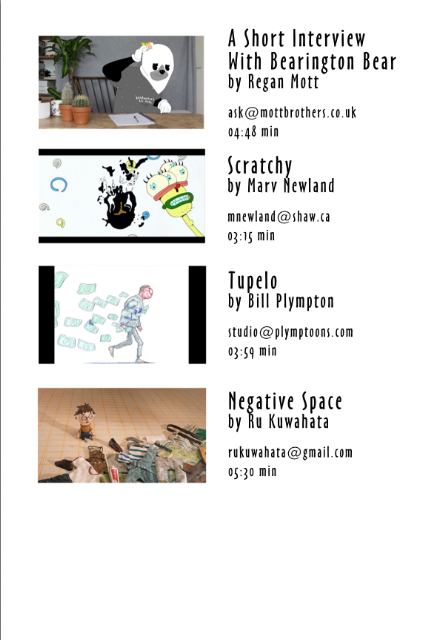 A Short Interview With Bearington Bear
by Regan Mott

ask@mottbrothers.co.uk
04:48 min

Scratchy
by Marv Newland

mnewland@shaw.ca
03:15 min

Tupelo
by Bill Plympton

studio@plymptoons.com
03:59 min

Negative Space
by Ru Kuwahata

rukuwahata@gmail.com
05:30 min